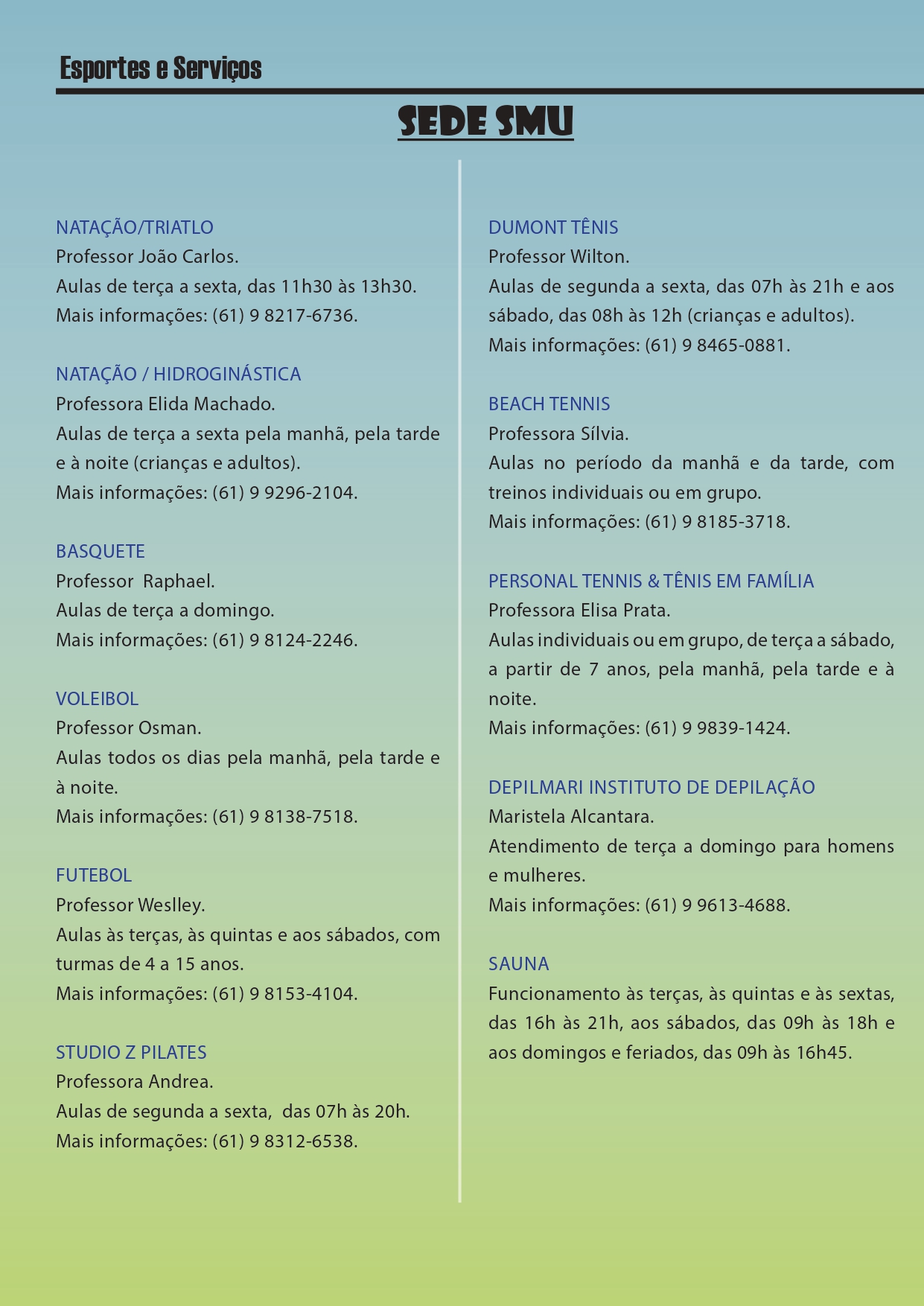 Esportes e Serviços

SEDE SMU

NATAÇÃO/TRIATLO
Professor João Carlos.
Aulas de terça a sexta, das 11h30 às 13h30.
Mais informações: (61) 9 8217-6736.

NATAÇÃO / HIDROGINÁSTICA
Professora Elida Machado.
Aulas de terça a sexta pela manhã, pela tarde e à noite (crianças e adultos).
Mais informações: (61) 9 9296-2104.

BASQUETE
Professor Raphael.
Aulas de terça a domingo.
Mais informações: (61) 9 8124-2246.

VOLEIBOL
Professor Osman.
Aulas todos os dias pela manhã, pela tarde e à noite.
Mais informações: (61) 9 8138-7518.

FUTEBOL
Professor Weslley.
Aulas às terças, às quintas e aos sábados, com turmas de 4 a 15 anos.
Mais informações: (61) 9 8153-4104.

STUDIO Z PILATES
Professora Andrea.
Aulas de segunda a sexta, das 07h às 20h.
Mais informações: (61) 9 8312-6538.

DUMONT TÊNIS
Professor Wilton.
Aulas de segunda a sexta, das 07h às 21h e aos sábado, das 08h às 12h (crianças e adultos).
Mais informações: (61) 9 8465-0881.

BEACH TENNIS
Professora Sílvia.
Aulas no período da manhã e da tarde, com treinos individuais ou em grupo.
Mais informações: (61) 9 8185-3718.

PERSONAL TENNIS & TÊNIS EM FAMÍLIA
Professora Elisa Prata.
Aulas individuais ou em grupo, de terça a sábado, a partir de 7 anos, pela manhã, pela tarde e à noite.
Mais informações: (61) 9 9839-1424.

DEPILMARI INSTITUTO DE DEPILAÇÃO
Maristela Alcantara.
Atendimento de terça a domingo para homens e mulheres.
Mais informações: (61) 9 9613-4688.

SAUNA
Funcionamento às terças, às quintas e às sextas, das 16h às 21h, aos sábados, das 09h às 18h e aos domingos e feriados, das 09h às 16h45.